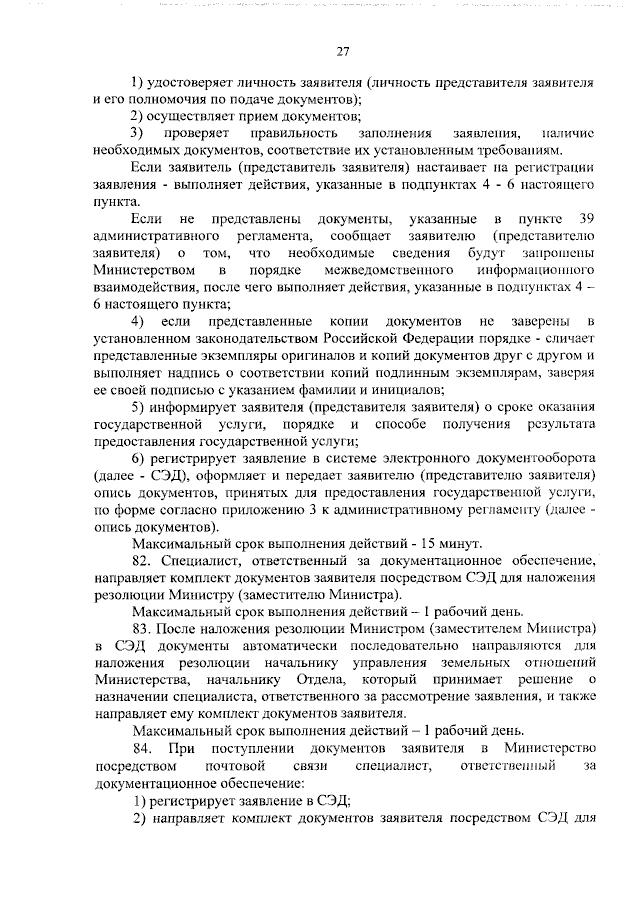 27

1) удостоверяет личность заявителя (личность представителя заявителя и его полномочия по подаче документов);

2) осуществляет прием документов;

3) проверяет правильность заполнения заявления, наличие необходимых документов, соответствие их установленным требованиям.

Если заявитель (представитель заявителя) настаивает на регистрации заявления - выполняет действия, указанные в подпунктах 4 - 6 настоящего пункта.

Если не представлены документы, указанные в пункте 39 административного регламента, сообщает заявителю (представителю заявителя) о том, что необходимые сведения будут запрошены Министерством в порядке межведомственного информационного взаимодействия, после чего выполняет действия, указанные в подпунктах 4 – 6 настоящего пункта;

4) если представленные копии документов не заверены в установленном законодательством Российской Федерации порядке - сличает представленные экземпляры оригиналов и копий документов друг с другом и выполняет надпись о соответствии копий подлинным экземплярам, заверяя ее своей подписью с указанием фамилии и инициалов;

5) информирует заявителя (представителя заявителя) о сроке оказания государственной услуги, порядке и способе получения результата предоставления государственной услуги;

6) регистрирует заявление в системе электронного документооборота (далее - СЭД), оформляет и передает заявителю (представителю заявителя) опись документов, принятых для предоставления государственной услуги, по форме согласно приложению 3 к административному регламенту (далее - опись документов).

Максимальный срок выполнения действий - 15 минут.

82. Специалист, ответственный за документационное обеспечение, направляет комплект документов заявителя посредством СЭД для наложения резолюции Министру (заместителю Министра).

Максимальный срок выполнения действий – 1 рабочий день.

83. После наложения резолюции Министром (заместителем Министра) в СЭД документы автоматически последовательно направляются для наложения резолюции начальнику управления земельных отношений Министерства, начальнику Отдела, который принимает решение о назначении специалиста, ответственного за рассмотрение заявления, и также направляет ему комплект документов заявителя.

Максимальный срок выполнения действий – 1 рабочий день.

84. При поступлении документов заявителя в Министерство посредством почтовой связи специалист, ответственный за документационное обеспечение:

1) регистрирует заявление в СЭД;

2) направляет комплект документов заявителя посредством СЭД для